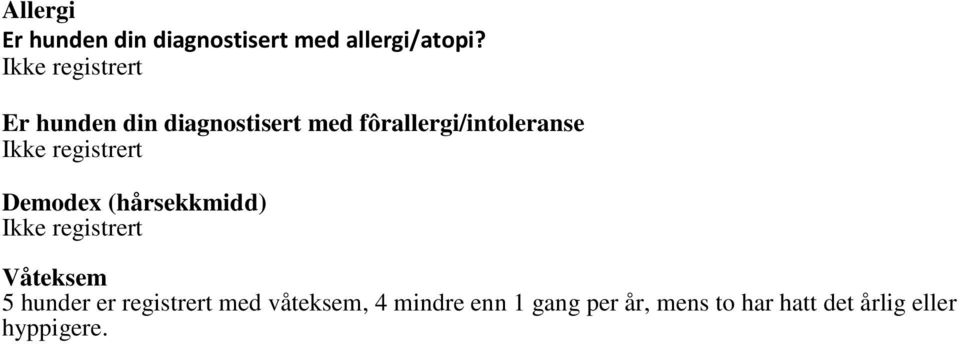 Allergi
Er hunden din diagnostisert med allergi/atopi?
Ikke registrert

Er hunden din diagnostisert med fôrallergi/intoleranse
Ikke registrert

Demodex (hårsekkmidd)
Ikke registrert

Våteksem
5 hunder er registrert med våteksem, 4 mindre enn 1 gang per år, mens to har hatt det årlig eller hyppigere.